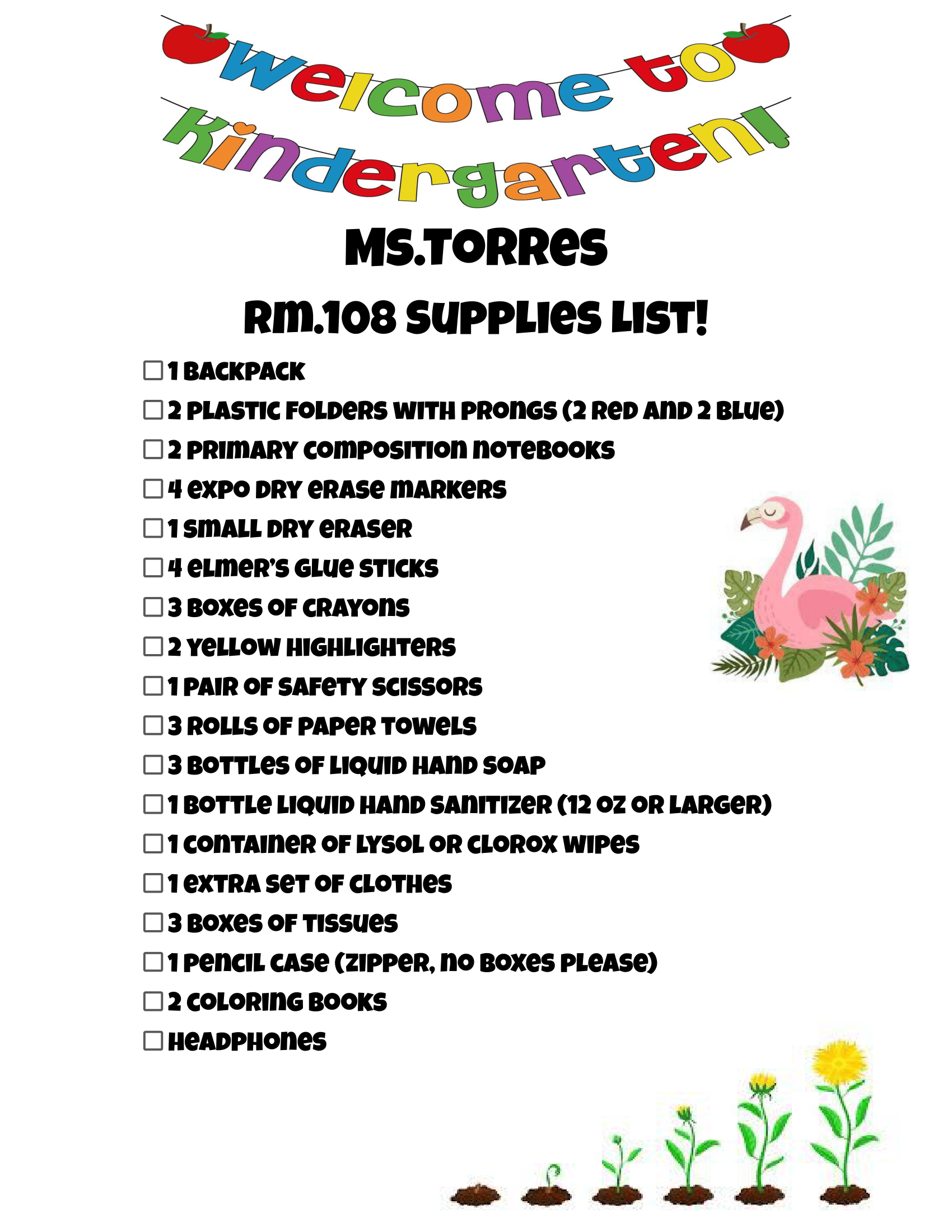 Welcome to Kindergarten!

MS.TORRES

RM.108 SUPPLIES LIST!

☐ 1 BACKPACK
☐ 2 PLASTIC FOLDERS WITH PRONGS (2 RED AND 2 BLUE)
☐ 2 PRIMARY COMPOSITION NOTEBOOKS
☐ 4 EXPO DRY ERASE MARKERS
☐ 1 SMALL DRY ERASER
☐ 4 ELMER'S GLUE STICKS
☐ 3 BOXES OF CRAYONS
☐ 2 YELLOW HIGHLIGHTERS
☐ 1 PAIR OF SAFETY SCISSORS
☐ 3 ROLLS OF PAPER TOWELS
☐ 3 BOTTLES OF LIQUID HAND SOAP
☐ 1 BOTTLE LIQUID HAND SANITIZER (12 OZ OR LARGER)
☐ 1 CONTAINER OF LYSOL OR CLOROX WIPES
☐ 1 EXTRA SET OF CLOTHES
☐ 3 BOXES OF TISSUES
☐ 1 PENCIL CASE (ZIPPER, NO BOXES PLEASE)
☐ 2 COLORING BOOKS
☐ HEADPHONES